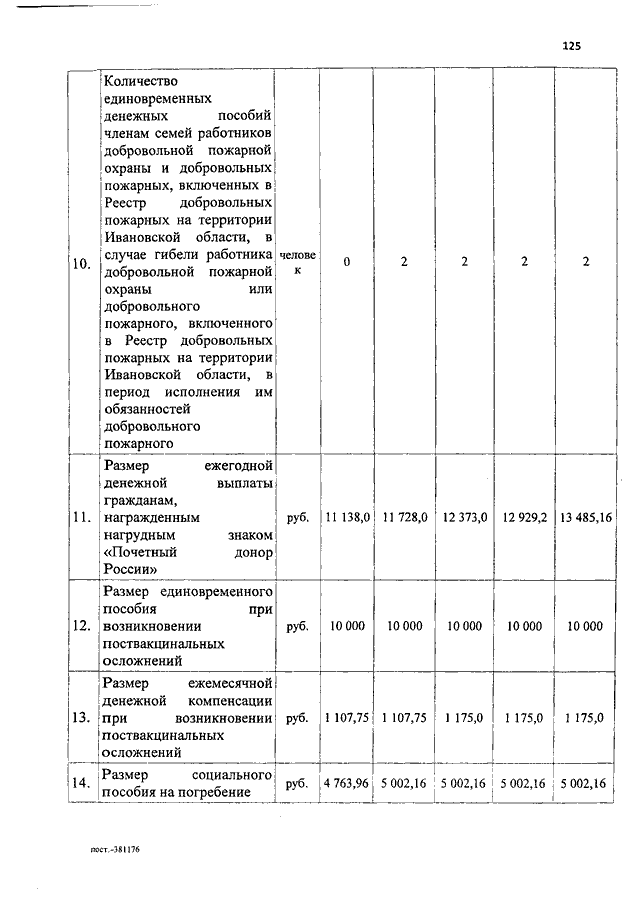 125

| 10. | Количество единовременных денежных пособий членам семей работников добровольной пожарной охраны и добровольных пожарных, включенных в Реестр добровольных пожарных на территории Ивановской области, в случае гибели работника добровольной пожарной охраны или добровольного пожарного, включенного в Реестр добровольных пожарных на территории Ивановской области, в период исполнения им обязанностей добровольного пожарного | человек | 0 | 2 | 2 | 2 | 2 |
|---|---|---|---|---|---|---|---|
| 11. | Размер ежегодной денежной выплаты гражданам, награжденным нагрудным знаком «Почетный донор России» | руб. | 11 138,0 | 11 728,0 | 12 373,0 | 12 929,2 | 13 485,16 |
| 12. | Размер единовременного пособия при возникновении поствакцинальных осложнений | руб. | 10 000 | 10 000 | 10 000 | 10 000 | 10 000 |
| 13. | Размер ежемесячной денежной компенсации при возникновении поствакцинальных осложнений | руб. | 1 107,75 | 1 107,75 | 1 175,0 | 1 175,0 | 1 175,0 |
| 14. | Размер социального пособия на погребение | руб. | 4 763,96 | 5 002,16 | 5 002,16 | 5 002,16 | 5 002,16 |

пост.-381176